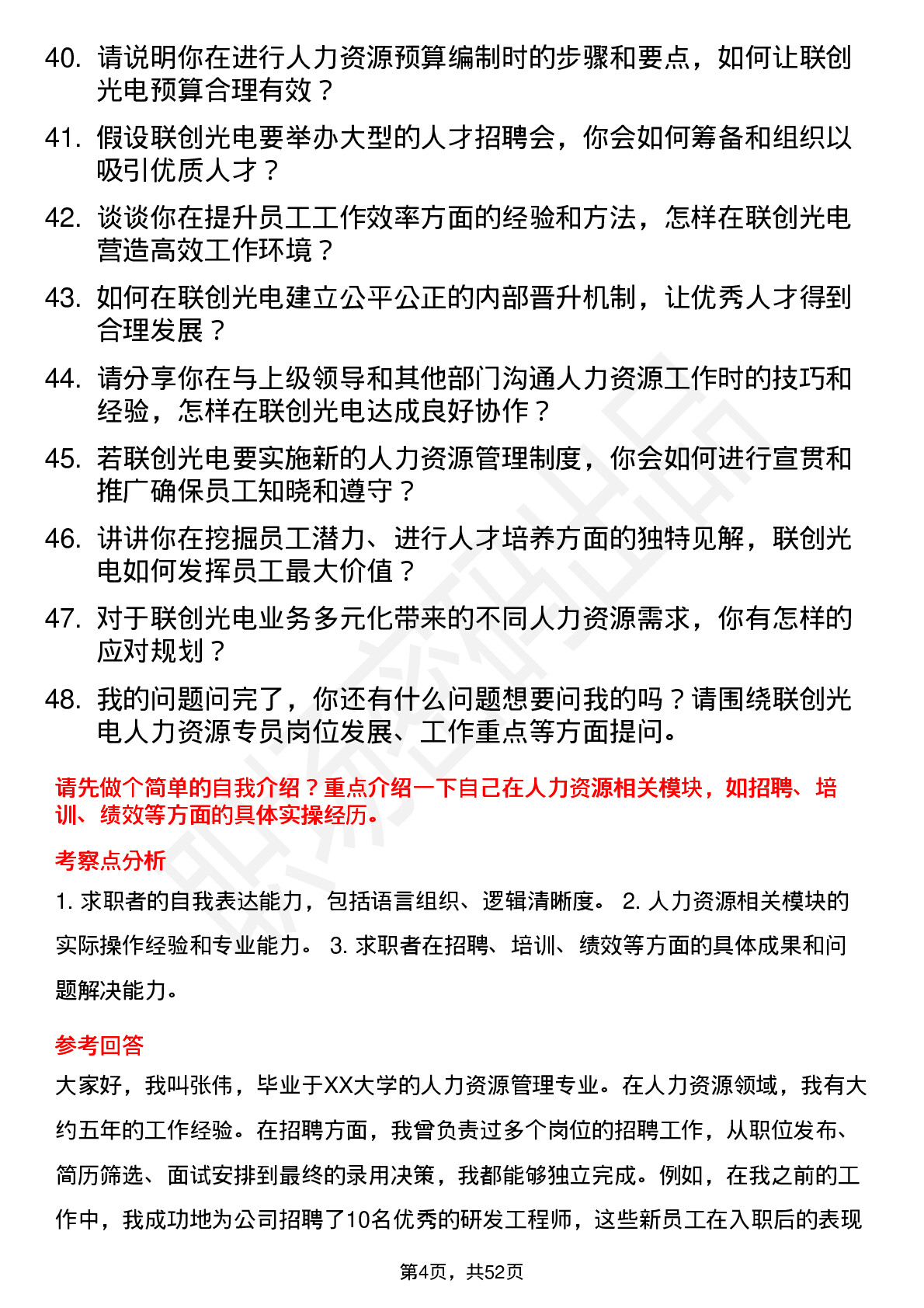 40. 请说明你在进行人力资源预算编制时的步骤和要点，如何让联创光电预算合理有效？

41. 假设联创光电要举办大型的人才招聘会，你会如何筹备和组织以吸引优质人才？

42. 谈谈你在提升员工工作效率方面的经验和方法，怎样在联创光电营造高效工作环境？

43. 如何在联创光电建立公平公正的内部晋升机制，让优秀人才得到合理发展？

44. 请分享你在与上级领导和其他部门沟通人力资源工作时的技巧和经验，怎样在联创光电达成良好协作？

45. 若联创光电要实施新的人力资源管理制度，你会如何进行宣贯和推广确保员工知晓和遵守？

46. 讲讲你在挖掘员工潜力、进行人才培养方面的独特见解，联创光电如何发挥员工最大价值？

47. 对于联创光电业务多元化带来的不同人力资源需求，你有怎样的应对规划？

48. 我的问题问完了，你还有什么问题想要问我的吗？请围绕联创光电人力资源专员岗位发展、工作重点等方面提问。

请先做个简单的自我介绍？重点介绍一下自己在人力资源相关模块，如招聘、培训、绩效等方面的具体实操经历。

考察点分析

1. 求职者的自我表达能力，包括语言组织、逻辑清晰度。 2. 人力资源相关模块的实际操作经验和专业能力。 3. 求职者在招聘、培训、绩效等方面的具体成果和问题解决能力。

参考回答

大家好，我叫张伟，毕业于XX大学的人力资源管理专业。在人力资源领域，我有大约五年的工作经验。在招聘方面，我曾负责过多个岗位的招聘工作，从职位发布、简历筛选、面试安排到最终的录用决策，我都能够独立完成。例如，在我之前的工作中，我成功地为公司招聘了10名优秀的研发工程师，这些新员工在入职后的表现

第4页，共52页